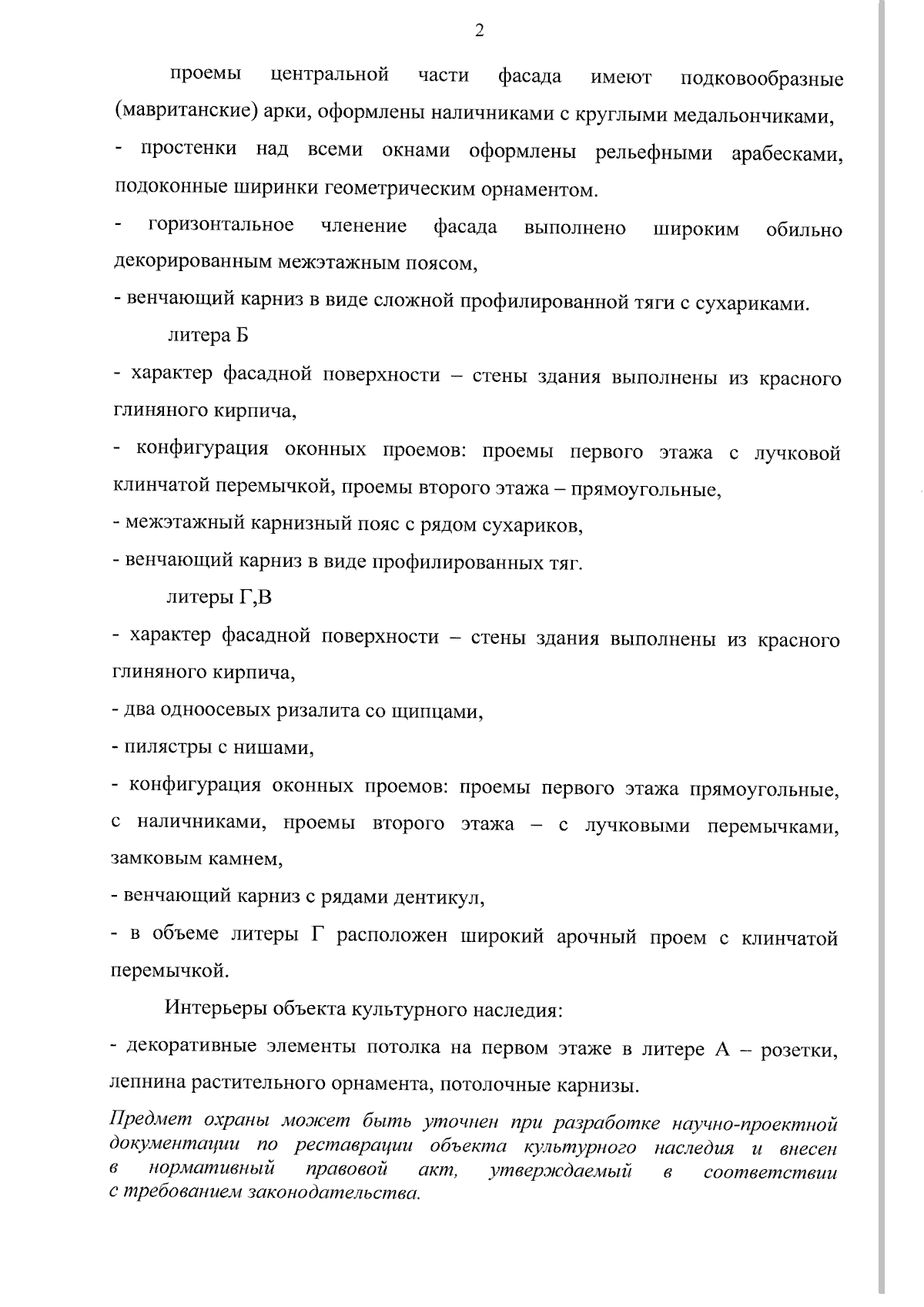 2

проемы центральной части фасада имеют подковообразные (мавританские) арки, оформлены наличниками с круглыми медальончиками,

- простенки над всеми окнами оформлены рельефными арабесками, подоконные ширинки геометрическим орнаментом.

- горизонтальное членение фасада выполнено широким обильно декорированным межэтажным поясом,

- венчающий карниз в виде сложной профилированной тяги с сухариками.

литера Б

- характер фасадной поверхности – стены здания выполнены из красного глиняного кирпича,

- конфигурация оконных проемов: проемы первого этажа с лучковой клинчатой перемычкой, проемы второго этажа – прямоугольные,

- межэтажный карнизный пояс с рядом сухариков,

- венчающий карниз в виде профилированных тяг.

литеры Г,В

- характер фасадной поверхности – стены здания выполнены из красного глиняного кирпича,

- два одноосевых ризалита со щипцами,

- пилястры с нишами,

- конфигурация оконных проемов: проемы первого этажа прямоугольные, с наличниками, проемы второго этажа – с лучковыми перемычками, замковым камнем,

- венчающий карниз с рядами дентикул,

- в объеме литеры Г расположен широкий арочный проем с клинчатой перемычкой.

Интерьеры объекта культурного наследия:

- декоративные элементы потолка на первом этаже в литере А – розетки, лепнина растительного орнамента, потолочные карнизы.

Предмет охраны может быть уточнен при разработке научно-проектной документации по реставрации объекта культурного наследия и внесен в нормативный правовой акт, утверждаемый в соответствии с требованием законодательства.